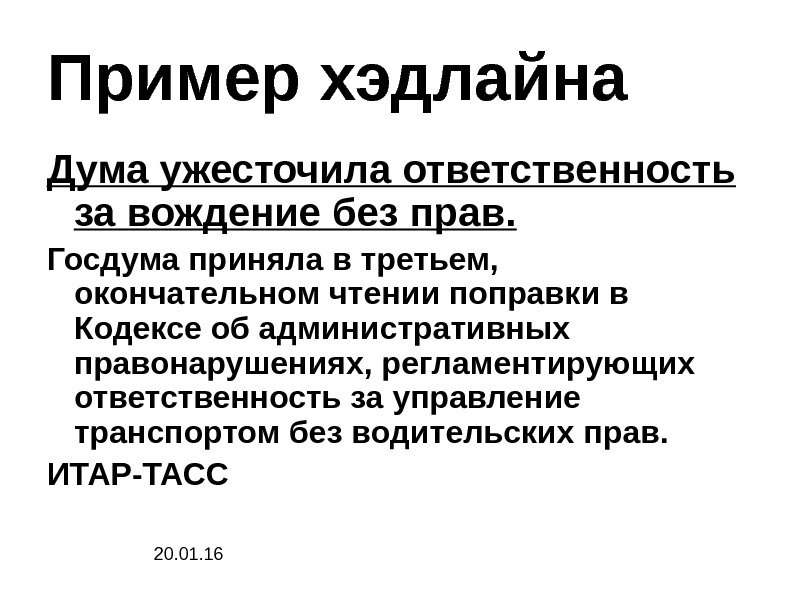 Пример хэдлайна

Дума ужесточила ответственность за вождение без прав.

Госдума приняла в третьем, окончательном чтении поправки в Кодексе об административных правонарушениях, регламентирующих ответственность за управление транспортом без водительских прав.

ИТАР-ТАСС

20.01.16